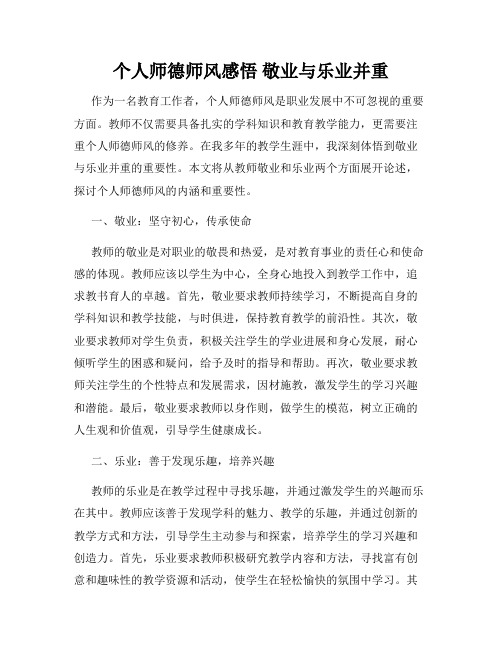 个人师德师风感悟 敬业与乐业并重

作为一名教育工作者，个人师德师风是职业发展中不可忽视的重要方面。教师不仅需要具备扎实的学科知识和教育教学能力，更需要注重个人师德师风的修养。在我多年的教学生涯中，我深刻体悟到敬业与乐业并重的重要性。本文将从教师敬业和乐业两个方面展开论述，探讨个人师德师风的内涵和重要性。

一、敬业：坚守初心，传承使命

教师的敬业是对职业的敬畏和热爱，是对教育事业的责任心和使命感的体现。教师应该以学生为中心，全身心地投入到教学工作中，追求教书育人的卓越。首先，敬业要求教师持续学习，不断提高自身的学科知识和教学技能，与时俱进，保持教育教学的前沿性。其次，敬业要求教师对学生负责，积极关注学生的学业进展和身心发展，耐心倾听学生的困惑和疑问，给予及时的指导和帮助。再次，敬业要求教师关注学生的个性特点和发展需求，因材施教，激发学生的学习兴趣和潜能。最后，敬业要求教师以身作则，做学生的模范，树立正确的人生观和价值观，引导学生健康成长。

二、乐业：善于发现乐趣，培养兴趣

教师的乐业是在教学过程中寻找乐趣，并通过激发学生的兴趣而乐在其中。教师应该善于发现学科的魅力、教学的乐趣，并通过创新的教学方式和方法，引导学生主动参与和探索，培养学生的学习兴趣和创造力。首先，乐业要求教师积极研究教学内容和方法，寻找富有创意和趣味性的教学资源和活动，使学生在轻松愉快的氛围中学习。其